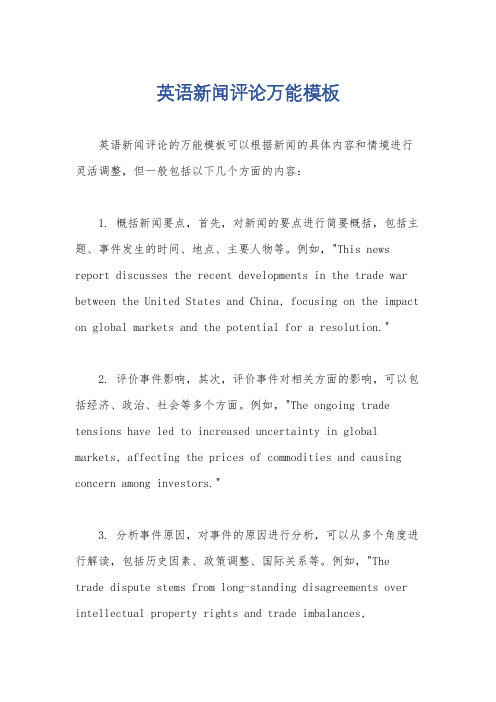 英语新闻评论万能模板

英语新闻评论的万能模板可以根据新闻的具体内容和情境进行灵活调整，但一般包括以下几个方面的内容：

1. 概括新闻要点，首先，对新闻的要点进行简要概括，包括主题、事件发生的时间、地点、主要人物等。例如，"This news report discusses the recent developments in the trade war between the United States and China, focusing on the impact on global markets and the potential for a resolution."

2. 评价事件影响，其次，评价事件对相关方面的影响，可以包括经济、政治、社会等多个方面。例如，"The ongoing trade tensions have led to increased uncertainty in global markets, affecting the prices of commodities and causing concern among investors."

3. 分析事件原因，对事件的原因进行分析，可以从多个角度进行解读，包括历史因素、政策调整、国际关系等。例如，"The trade dispute stems from long-standing disagreements over intellectual property rights and trade imbalances,